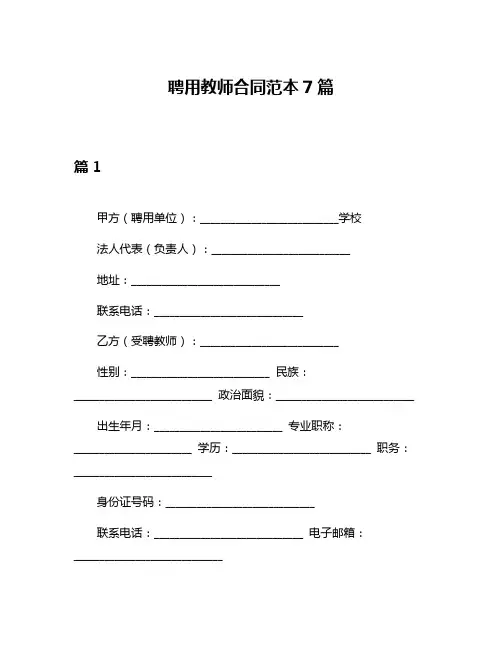 聘用教师合同范本 7 篇

篇 1

甲方（聘用单位）：________________________学校

法人代表（负责人）：________________________

地址：__________________________

联系电话：__________________________

乙方（受聘教师）：________________________

性别：________________________ 民族：________________________ 政治面貌：________________________

出生年月：______________________ 专业职称：____________________ 学历：________________________ 职务：________________________

身份证号码：__________________________

联系电话：__________________________ 电子邮箱：__________________________